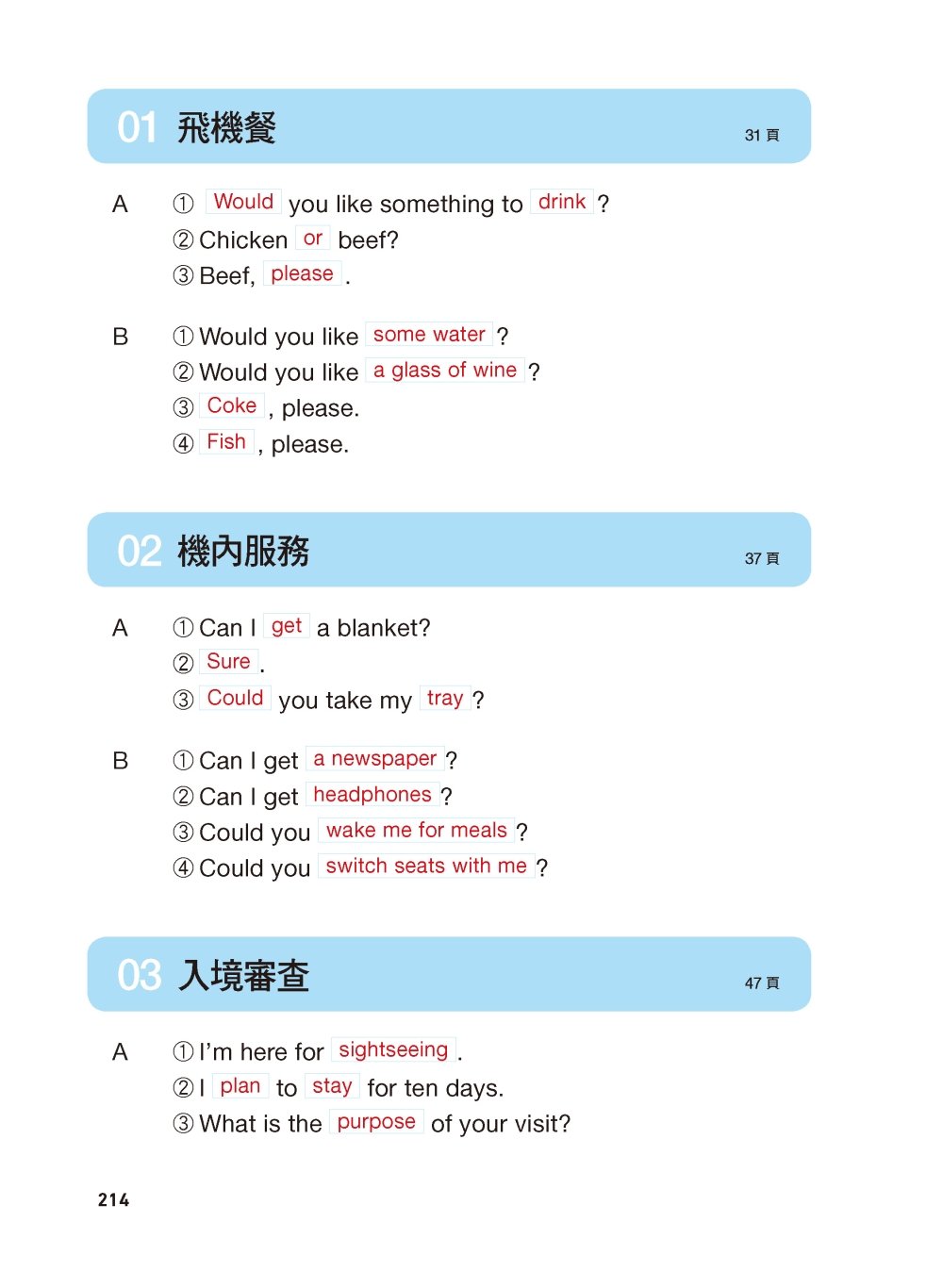 01 飛機餐 31 頁

A ① Would you like something to drink ?
② Chicken or beef?
③ Beef, please .

B ① Would you like some water ?
② Would you like a glass of wine ?
③ Coke , please.
④ Fish , please.

02 機內服務 37 頁

A ① Can I get a blanket?
② Sure .
③ Could you take my tray ?

B ① Can I get a newspaper ?
② Can I get headphones ?
③ Could you wake me for meals ?
④ Could you switch seats with me ?

03 入境審查 47 頁

A ① I'm here for sightseeing .
② I plan to stay for ten days.
③ What is the purpose of your visit?

214